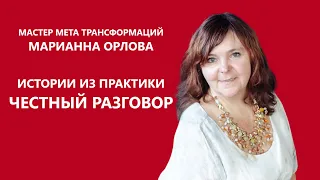 МАСТЕР МЕТА ТРАНСФОРМАЦИЙ
МАРИАННА ОРЛОВА

ИСТОРИИ ИЗ ПРАКТИКИ
ЧЕСТНЫЙ РАЗГОВОР